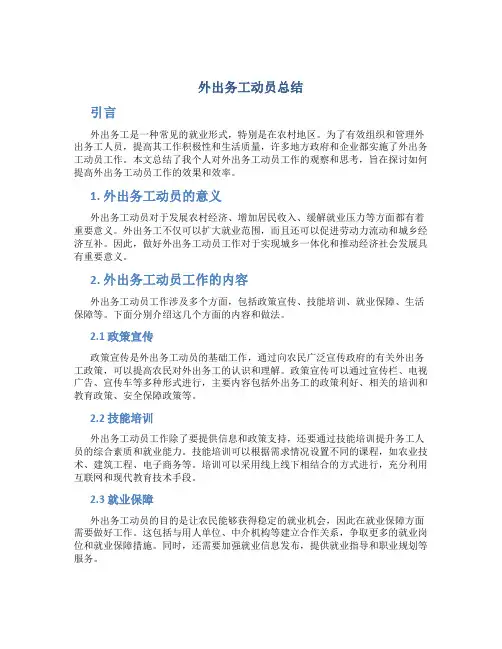 外出务工动员总结

引言

外出务工是一种常见的就业形式，特别是在农村地区。为了有效组织和管理外出务工人员，提高其工作积极性和生活质量，许多地方政府和企业都实施了外出务工动员工作。本文总结了我个人对外出务工动员工作的观察和思考，旨在探讨如何提高外出务工动员工作的效果和效率。

1. 外出务工动员的意义

外出务工动员对于发展农村经济、增加居民收入、缓解就业压力等方面都有着重要意义。外出务工不仅可以扩大就业范围，而且还可以促进劳动力流动和城乡经济互补。因此，做好外出务工动员工作对于实现城乡一体化和推动经济社会发展具有重要意义。

2. 外出务工动员工作的内容

外出务工动员工作涉及多个方面，包括政策宣传、技能培训、就业保障、生活保障等。下面分别介绍这几个方面的内容和做法。

2.1 政策宣传

政策宣传是外出务工动员的基础工作，通过向农民广泛宣传政府的有关外出务工政策，可以提高农民对外出务工的认识和理解。政策宣传可以通过宣传栏、电视广告、宣传车等多种形式进行，主要内容包括外出务工的政策利好、相关的培训和教育政策、安全保障政策等。

2.2 技能培训

外出务工动员工作除了要提供信息和政策支持，还要通过技能培训提升务工人员的综合素质和就业能力。技能培训可以根据需求情况设置不同的课程，如农业技术、建筑工程、电子商务等。培训可以采用线上线下相结合的方式进行，充分利用互联网和现代教育技术手段。

2.3 就业保障

外出务工动员的目的是让农民能够获得稳定的就业机会，因此在就业保障方面需要做好工作。这包括与用人单位、中介机构等建立合作关系，争取更多的就业岗位和就业保障措施。同时，还需要加强就业信息发布，提供就业指导和职业规划等服务。